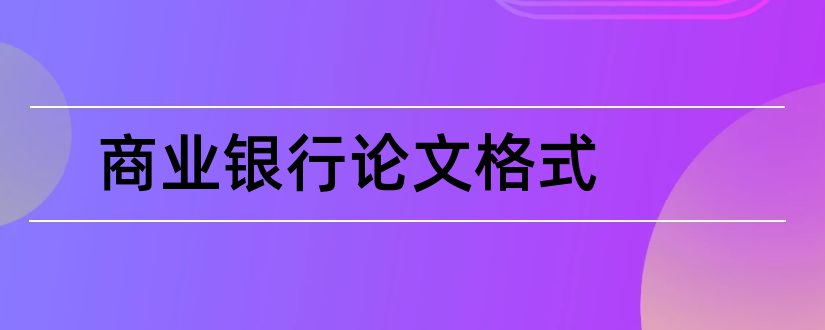 商业银行论文格式